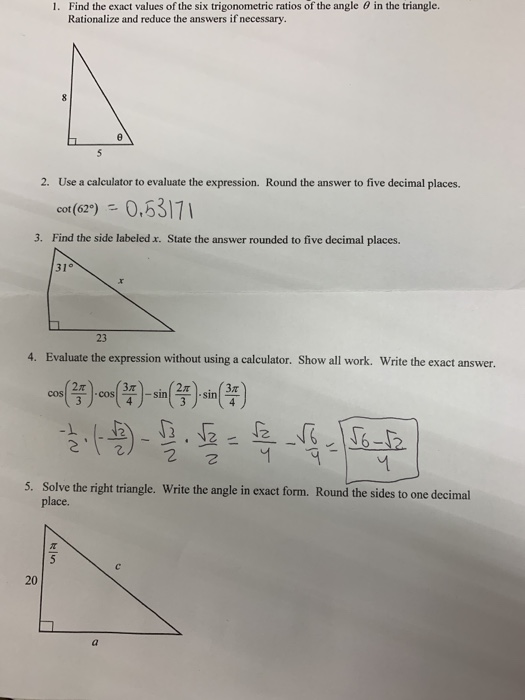 1. Find the exact values of the six trigonometric ratios of the angle $\theta$ in the triangle. Rationalize and reduce the answers if necessary.

8

$\theta$

5

2. Use a calculator to evaluate the expression. Round the answer to five decimal places.

$\cot(62°) = 0.53171$

3. Find the side labeled $x$. State the answer rounded to five decimal places.

$31°$

$x$

23

4. Evaluate the expression without using a calculator. Show all work. Write the exact answer.

$\cos\left(\frac{2\pi}{3}\right)\cdot\cos\left(\frac{3\pi}{4}\right)-\sin\left(\frac{2\pi}{3}\right)\cdot\sin\left(\frac{3\pi}{4}\right)$

$-\frac{1}{2}\cdot\left(-\frac{\sqrt{2}}{2}\right)-\frac{\sqrt{3}}{2}\cdot\frac{\sqrt{2}}{2}=\frac{\sqrt{2}}{4}-\frac{\sqrt{6}}{4}=\frac{\sqrt{6}-\sqrt{2}}{4}$

5. Solve the right triangle. Write the angle in exact form. Round the sides to one decimal place.

$\frac{\pi}{5}$

20

$c$

$a$